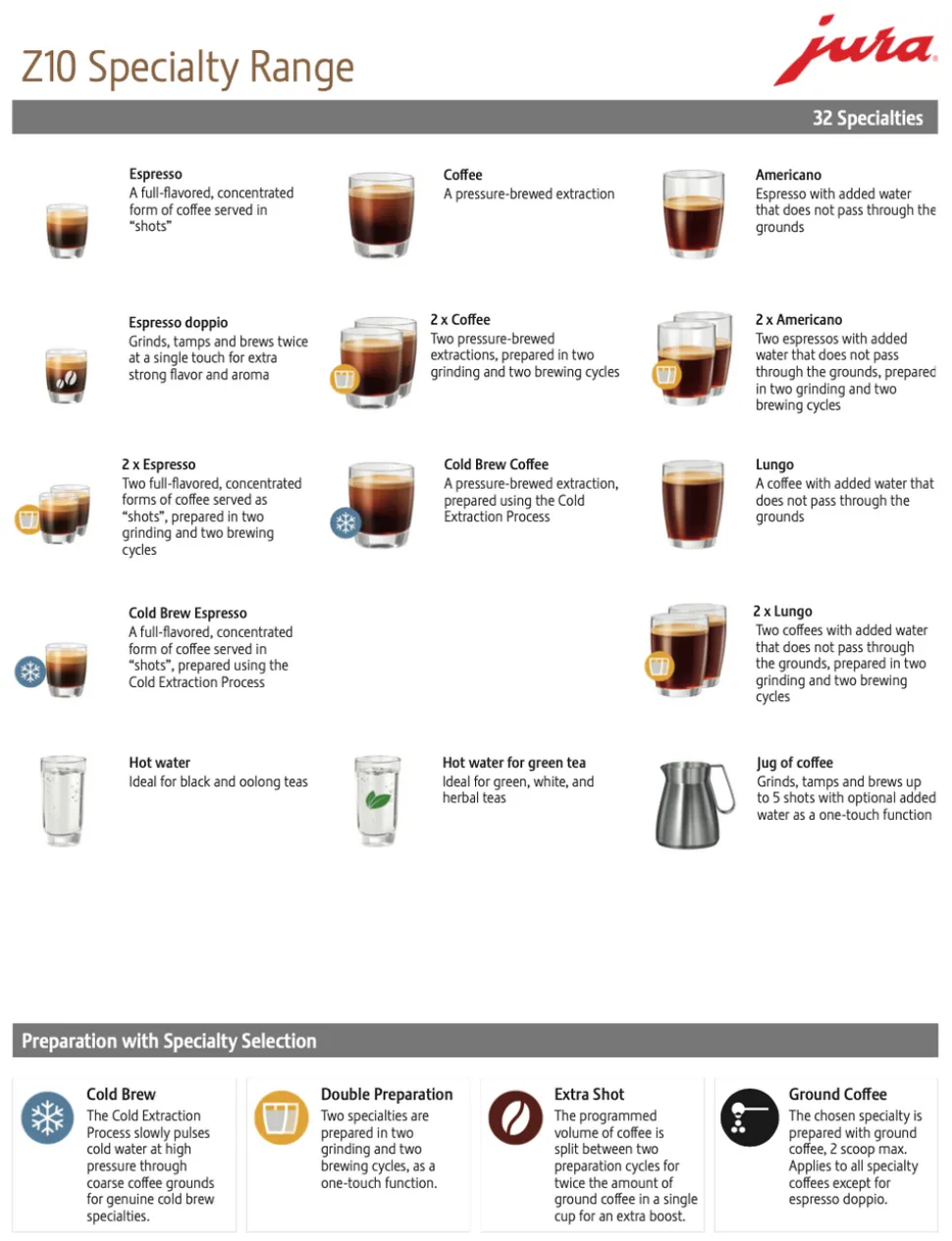 Z10 Specialty Range

jura

32 Specialties

Espresso
A full-flavored, concentrated form of coffee served in "shots"

Coffee
A pressure-brewed extraction

Americano
Espresso with added water that does not pass through the grounds

Espresso doppio
Grinds, tamps and brews twice at a single touch for extra strong flavor and aroma

2 x Coffee
Two pressure-brewed extractions, prepared in two grinding and two brewing cycles

2 x Americano
Two espressos with added water that does not pass through the grounds, prepared in two grinding and two brewing cycles

2 x Espresso
Two full-flavored, concentrated forms of coffee served as "shots", prepared in two grinding and two brewing cycles

Cold Brew Coffee
A pressure-brewed extraction, prepared using the Cold Extraction Process

Lungo
A coffee with added water that does not pass through the grounds

Cold Brew Espresso
A full-flavored, concentrated form of coffee served in "shots", prepared using the Cold Extraction Process

2 x Lungo
Two coffees with added water that does not pass through the grounds, prepared in two grinding and two brewing cycles

Hot water
Ideal for black and oolong teas

Hot water for green tea
Ideal for green, white, and herbal teas

Jug of coffee
Grinds, tamps and brews up to 5 shots with optional added water as a one-touch function

Preparation with Specialty Selection

Cold Brew
The Cold Extraction Process slowly pulses cold water at high pressure through coarse coffee grounds for genuine cold brew specialties.

Double Preparation
Two specialties are prepared in two grinding and two brewing cycles, as a one-touch function.

Extra Shot
The programmed volume of coffee is split between two preparation cycles for twice the amount of ground coffee in a single cup for an extra boost.

Ground Coffee
The chosen specialty is prepared with ground coffee, 2 scoop max. Applies to all specialty coffees except for espresso doppio.